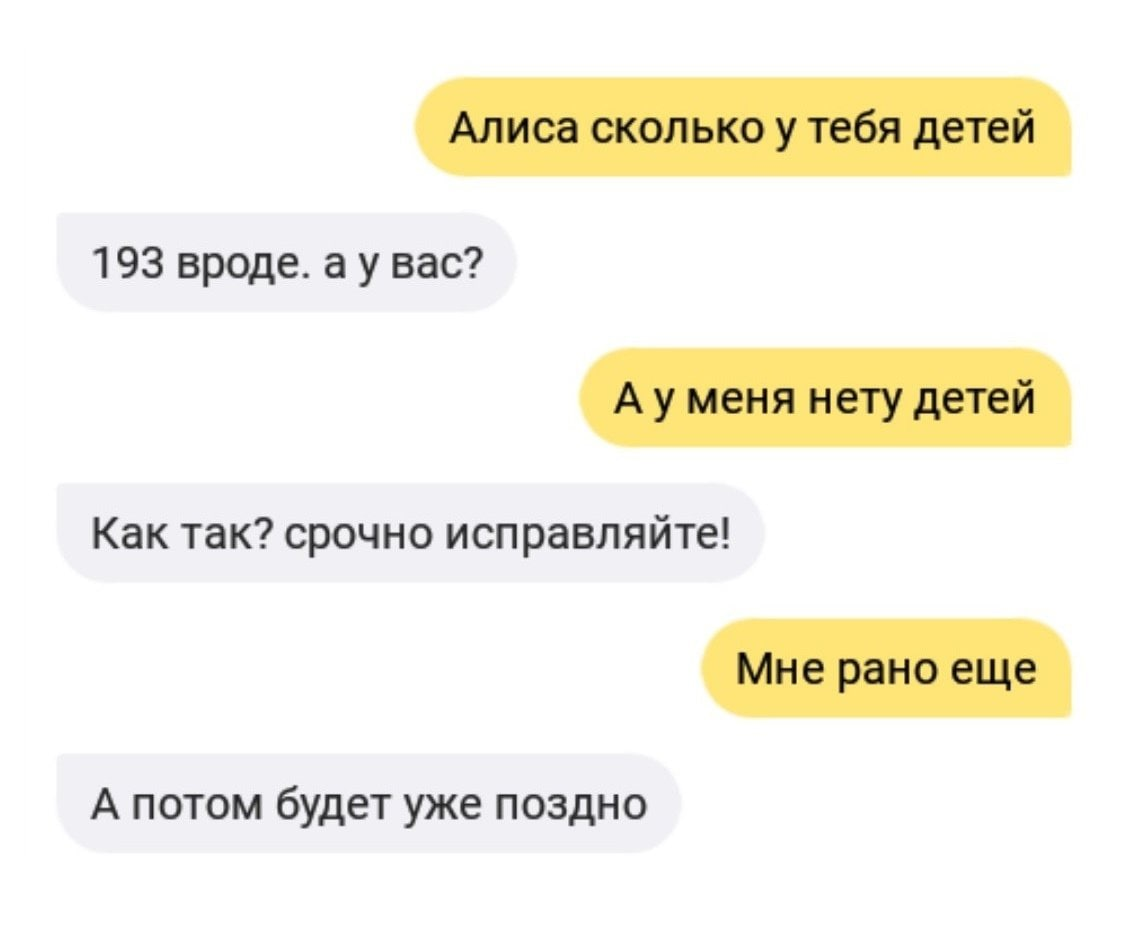 Алиса сколько у тебя детей

193 вроде. а у вас?

А у меня нету детей

Как так? срочно исправляйте!

Мне рано еще

А потом будет уже поздно